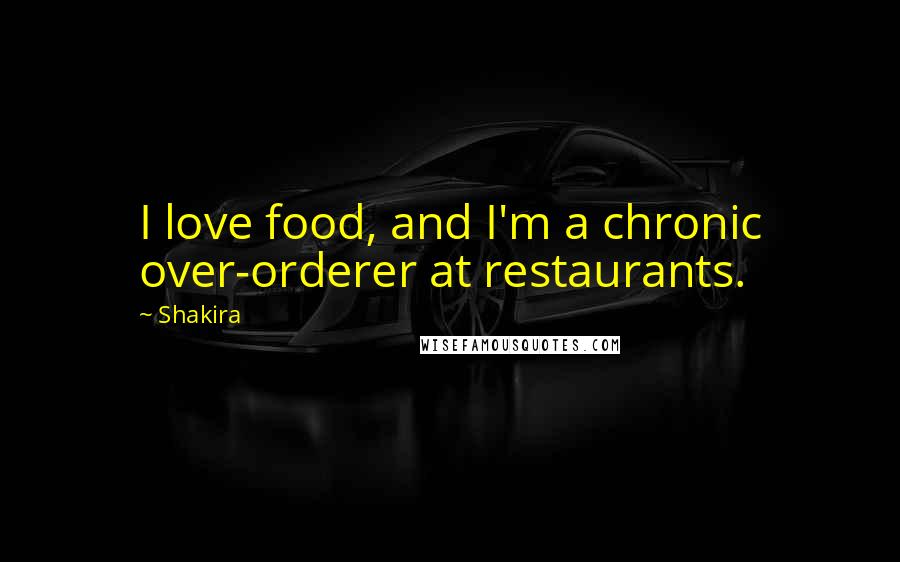 I love food, and I'm a chronic over-orderer at restaurants.

~ Shakira

WISEFAMOUSQUOTES.COM